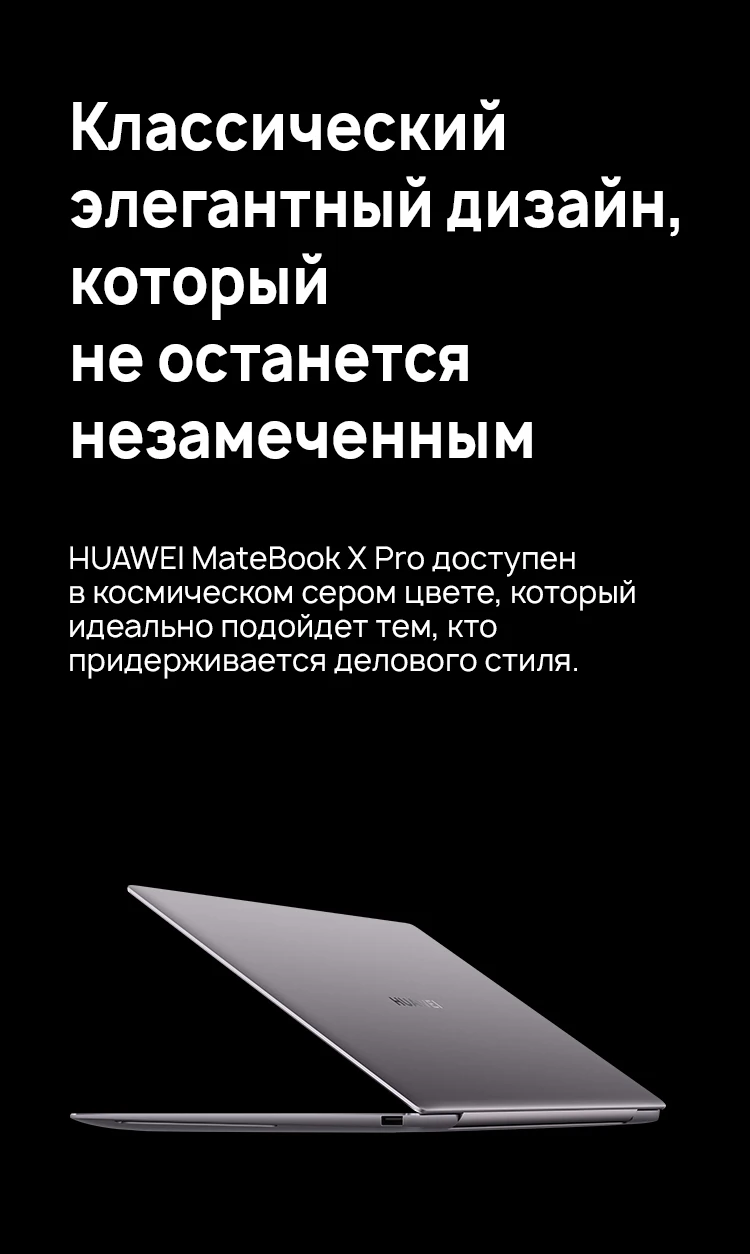 Классический элегантный дизайн, который не останется незамеченным

HUAWEI MateBook X Pro доступен в космическом сером цвете, который идеально подойдет тем, кто придерживается делового стиля.